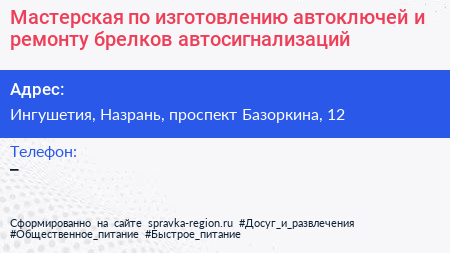 Мастерская по изготовлению автоключей и ремонту брелков автосигнализаций

Адрес:

Ингушетия, Назрань, проспект Базоркина, 12

Телефон:

–

Сформированно на сайте spravka-region.ru #Досуг_и_развлечения #Общественное_питание #Быстрое_питание